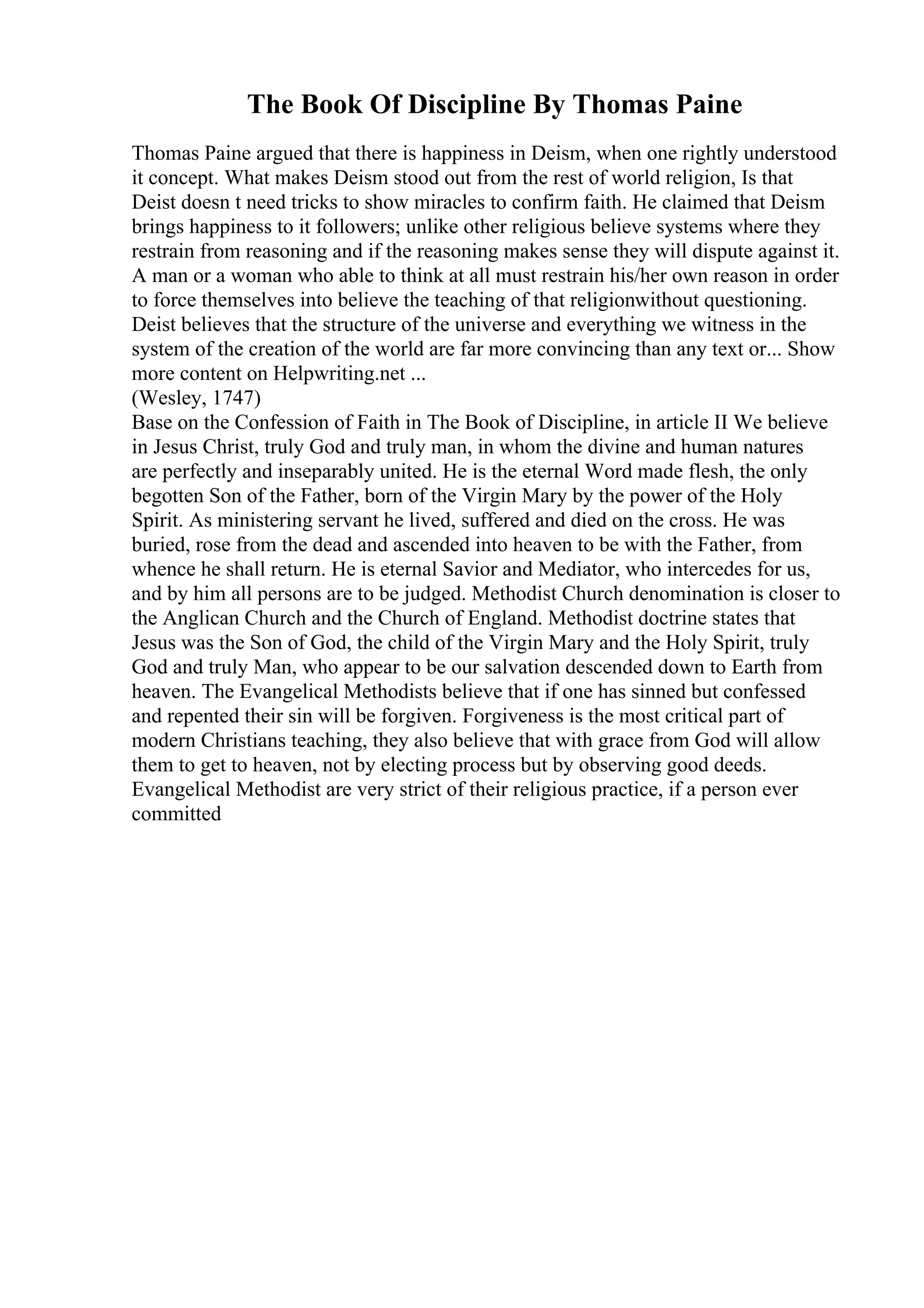 The Book Of Discipline By Thomas Paine

Thomas Paine argued that there is happiness in Deism, when one rightly understood it concept. What makes Deism stood out from the rest of world religion, Is that Deist doesn t need tricks to show miracles to confirm faith. He claimed that Deism brings happiness to it followers; unlike other religious believe systems where they restrain from reasoning and if the reasoning makes sense they will dispute against it. A man or a woman who able to think at all must restrain his/her own reason in order to force themselves into believe the teaching of that religionwithout questioning. Deist believes that the structure of the universe and everything we witness in the system of the creation of the world are far more convincing than any text or... Show more content on Helpwriting.net ...
(Wesley, 1747)
Base on the Confession of Faith in The Book of Discipline, in article II We believe in Jesus Christ, truly God and truly man, in whom the divine and human natures are perfectly and inseparably united. He is the eternal Word made flesh, the only begotten Son of the Father, born of the Virgin Mary by the power of the Holy Spirit. As ministering servant he lived, suffered and died on the cross. He was buried, rose from the dead and ascended into heaven to be with the Father, from whence he shall return. He is eternal Savior and Mediator, who intercedes for us, and by him all persons are to be judged. Methodist Church denomination is closer to the Anglican Church and the Church of England. Methodist doctrine states that Jesus was the Son of God, the child of the Virgin Mary and the Holy Spirit, truly God and truly Man, who appear to be our salvation descended down to Earth from heaven. The Evangelical Methodists believe that if one has sinned but confessed and repented their sin will be forgiven. Forgiveness is the most critical part of modern Christians teaching, they also believe that with grace from God will allow them to get to heaven, not by electing process but by observing good deeds. Evangelical Methodist are very strict of their religious practice, if a person ever committed